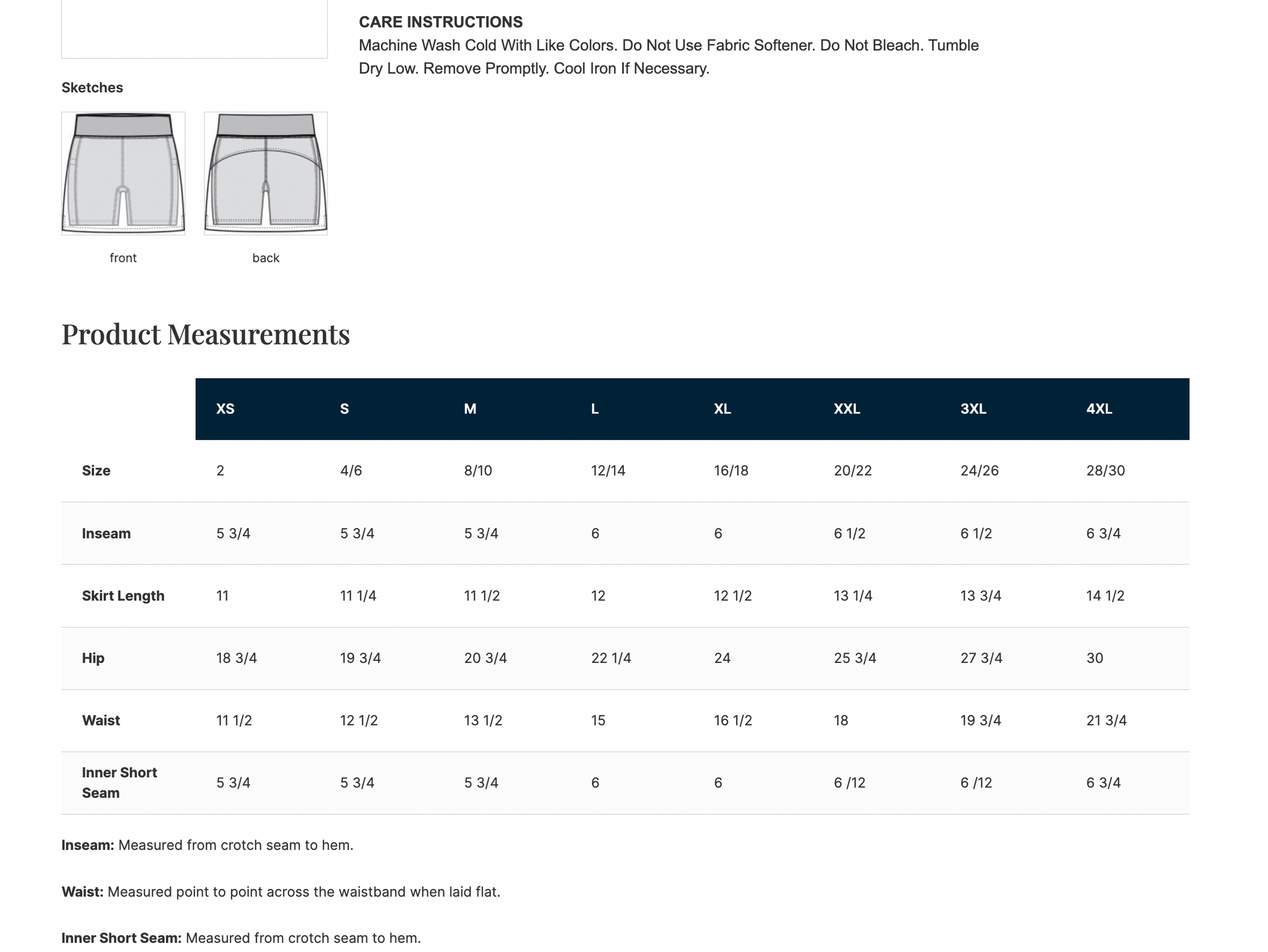 CARE INSTRUCTIONS
Machine Wash Cold With Like Colors. Do Not Use Fabric Softener. Do Not Bleach. Tumble Dry Low. Remove Promptly. Cool Iron If Necessary.

Sketches

front

back

Product Measurements

| | XS | S | M | L | XL | XXL | 3XL | 4XL |
|---|---|---|---|---|---|---|---|---|
| Size | 2 | 4/6 | 8/10 | 12/14 | 16/18 | 20/22 | 24/26 | 28/30 |
| Inseam | 5 3/4 | 5 3/4 | 5 3/4 | 6 | 6 | 6 1/2 | 6 1/2 | 6 3/4 |
| Skirt Length | 11 | 11 1/4 | 11 1/2 | 12 | 12 1/2 | 13 1/4 | 13 3/4 | 14 1/2 |
| Hip | 18 3/4 | 19 3/4 | 20 3/4 | 22 1/4 | 24 | 25 3/4 | 27 3/4 | 30 |
| Waist | 11 1/2 | 12 1/2 | 13 1/2 | 15 | 16 1/2 | 18 | 19 3/4 | 21 3/4 |
| Inner Short Seam | 5 3/4 | 5 3/4 | 5 3/4 | 6 | 6 | 6 /12 | 6 /12 | 6 3/4 |

Inseam: Measured from crotch seam to hem.

Waist: Measured point to point across the waistband when laid flat.

Inner Short Seam: Measured from crotch seam to hem.